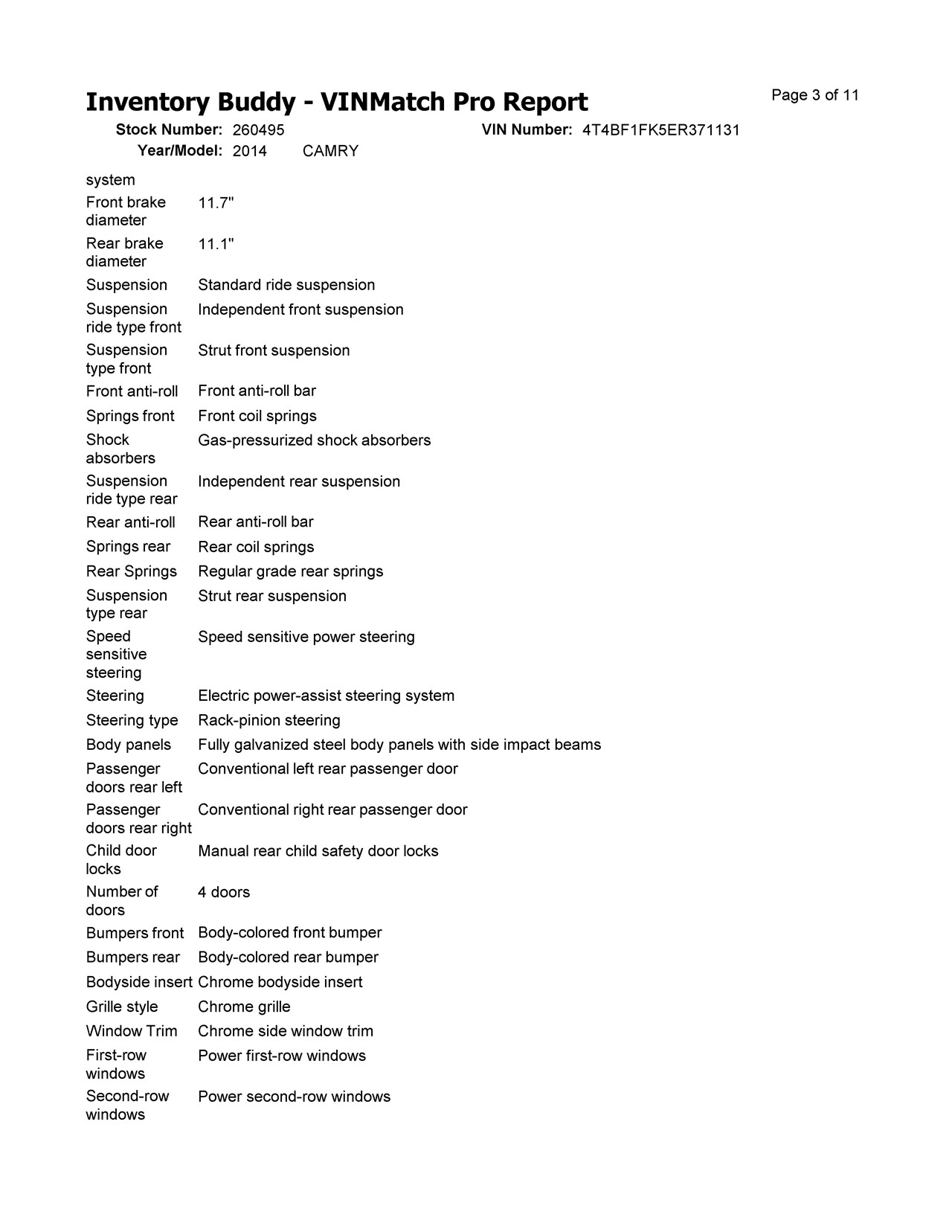 Inventory Buddy - VINMatch Pro Report

Page 3 of 11

Stock Number: 260495
VIN Number: 4T4BF1FK5ER371131
Year/Model: 2014 CAMRY

system
Front brake diameter 11.7"
Rear brake diameter 11.1"
Suspension Standard ride suspension
Suspension ride type front Independent front suspension
Suspension type front Strut front suspension
Front anti-roll Front anti-roll bar
Springs front Front coil springs
Shock absorbers Gas-pressurized shock absorbers
Suspension ride type rear Independent rear suspension
Rear anti-roll Rear anti-roll bar
Springs rear Rear coil springs
Rear Springs Regular grade rear springs
Suspension type rear Strut rear suspension
Speed sensitive steering Speed sensitive power steering
Steering Electric power-assist steering system
Steering type Rack-pinion steering
Body panels Fully galvanized steel body panels with side impact beams
Passenger doors rear left Conventional left rear passenger door
Passenger doors rear right Conventional right rear passenger door
Child door locks Manual rear child safety door locks
Number of doors 4 doors
Bumpers front Body-colored front bumper
Bumpers rear Body-colored rear bumper
Bodyside insert Chrome bodyside insert
Grille style Chrome grille
Window Trim Chrome side window trim
First-row windows Power first-row windows
Second-row windows Power second-row windows